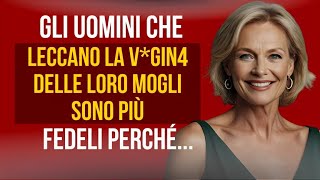 GLI UOMINI CHE
LECCANO LA V*GIN4
DELLE LORO MOGLI
SONO PIÙ
FEDELI PERCHÉ...